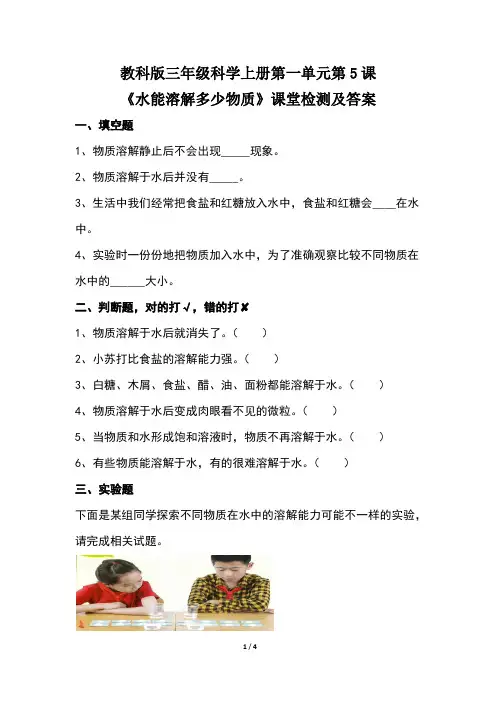 教科版三年级科学上册第一单元第 5 课
《水能溶解多少物质》课堂检测及答案

一、填空题

1、物质溶解静止后不会出现_____现象。

2、物质溶解于水后并没有_____。

3、生活中我们经常把食盐和红糖放入水中，食盐和红糖会____在水中。

4、实验时一份份地把物质加入水中，为了准确观察比较不同物质在水中的______大小。

二、判断题，对的打√，错的打✘

1、物质溶解于水后就消失了。（ ）

2、小苏打比食盐的溶解能力强。（ ）

3、白糖、木屑、食盐、醋、油、面粉都能溶解于水。（ ）

4、物质溶解于水后变成肉眼看不见的微粒。（ ）

5、当物质和水形成饱和溶液时，物质不再溶解于水。（ ）

6、有些物质能溶解于水，有的很难溶解于水。（ ）

三、实验题

下面是某组同学探索不同物质在水中的溶解能力可能不一样的实验，请完成相关试题。

1 / 4